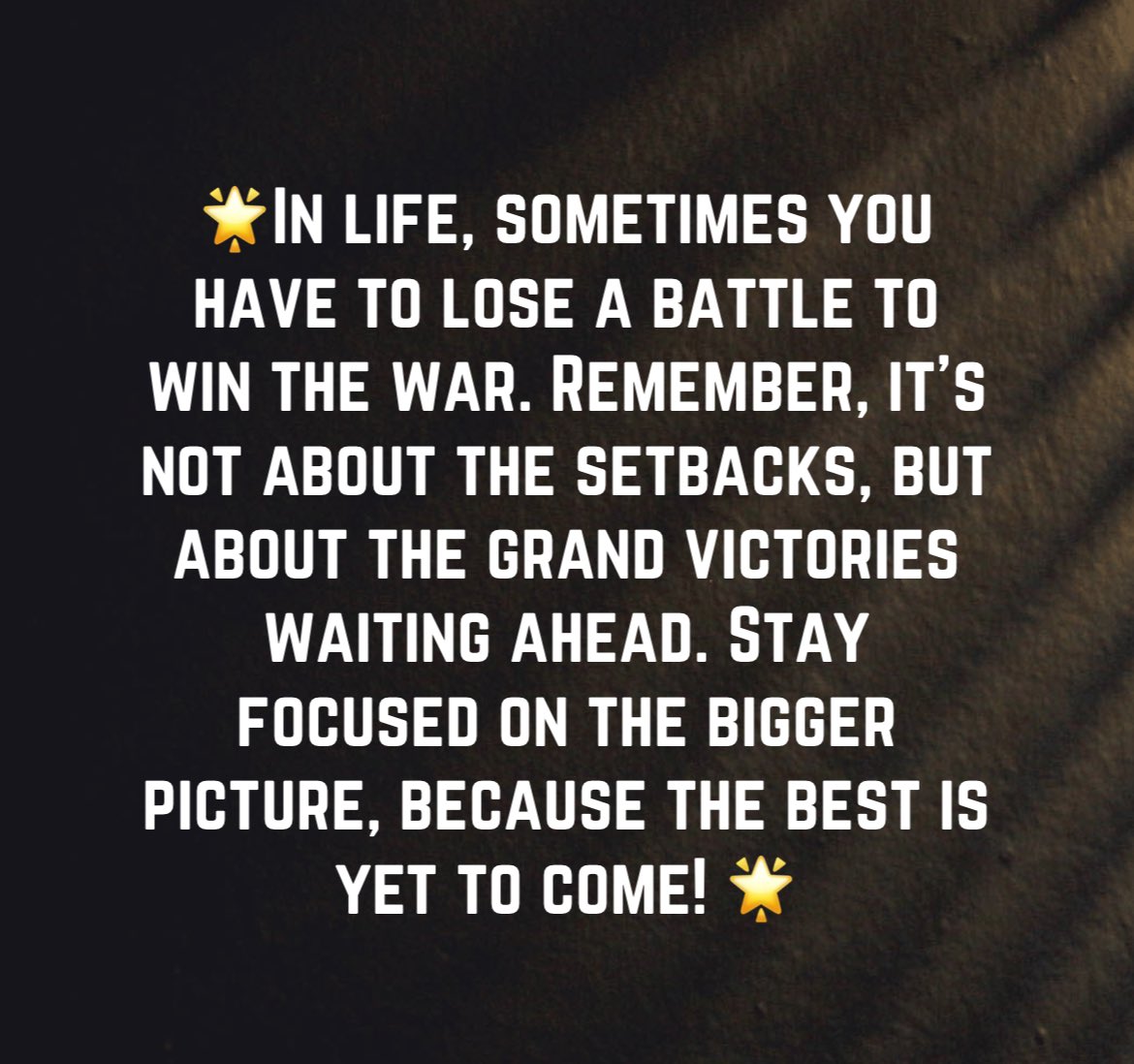 🌟In life, sometimes you have to lose a battle to win the war. Remember, it's not about the setbacks, but about the grand victories waiting ahead. Stay focused on the bigger picture, because the best is yet to come! 🌟